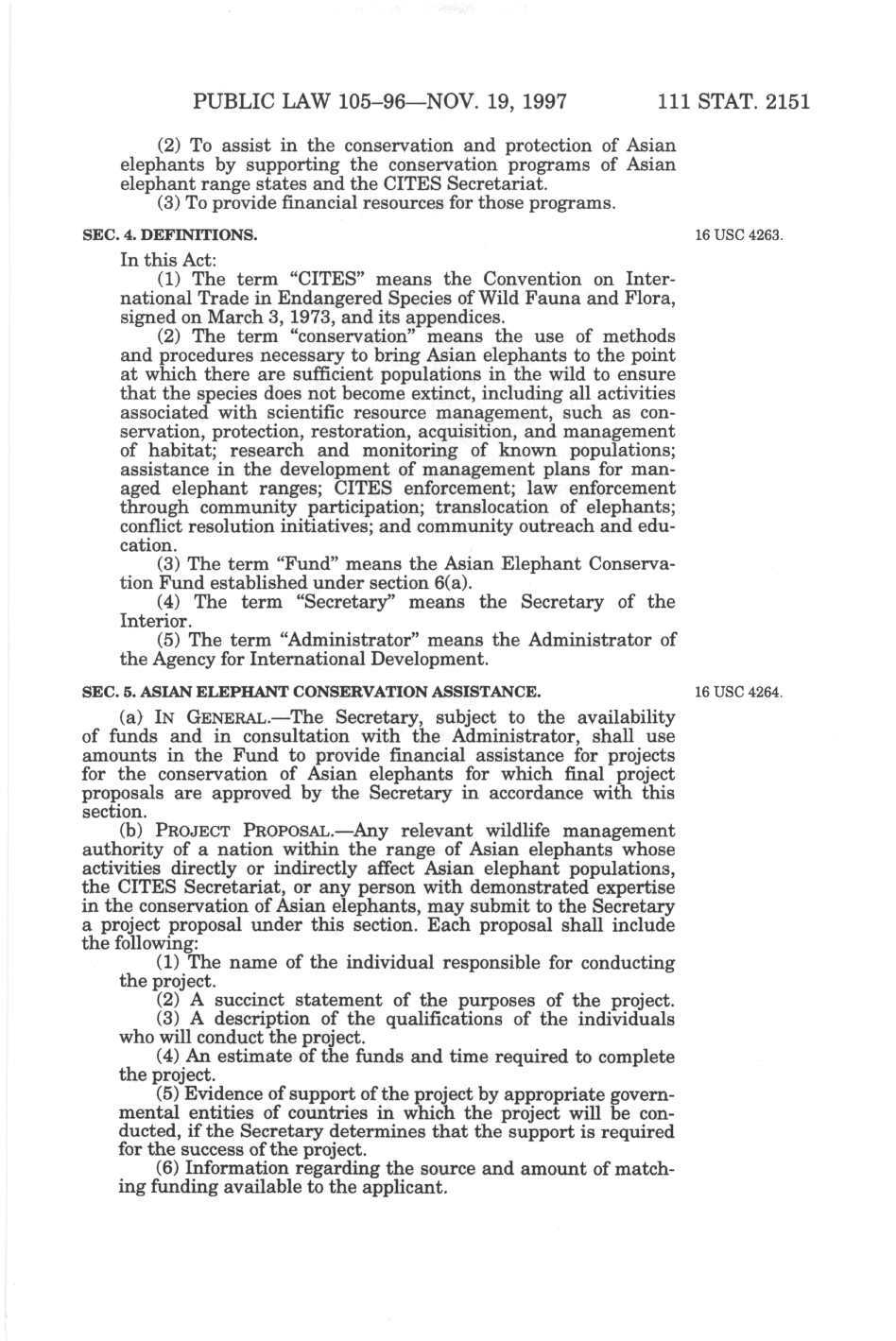 PUBLIC LAW 105–96—NOV. 19, 1997 111 STAT. 2151

(2) To assist in the conservation and protection of Asian elephants by supporting the conservation programs of Asian elephant range states and the CITES Secretariat.

(3) To provide financial resources for those programs.

SEC. 4. DEFINITIONS.

16 USC 4263.

In this Act:

(1) The term "CITES" means the Convention on International Trade in Endangered Species of Wild Fauna and Flora, signed on March 3, 1973, and its appendices.

(2) The term "conservation" means the use of methods and procedures necessary to bring Asian elephants to the point at which there are sufficient populations in the wild to ensure that the species does not become extinct, including all activities associated with scientific resource management, such as conservation, protection, restoration, acquisition, and management of habitat; research and monitoring of known populations; assistance in the development of management plans for managed elephant ranges; CITES enforcement; law enforcement through community participation; translocation of elephants; conflict resolution initiatives; and community outreach and education.

(3) The term "Fund" means the Asian Elephant Conservation Fund established under section 6(a).

(4) The term "Secretary" means the Secretary of the Interior.

(5) The term "Administrator" means the Administrator of the Agency for International Development.

SEC. 5. ASIAN ELEPHANT CONSERVATION ASSISTANCE.

16 USC 4264.

(a) IN GENERAL.—The Secretary, subject to the availability of funds and in consultation with the Administrator, shall use amounts in the Fund to provide financial assistance for projects for the conservation of Asian elephants for which final project proposals are approved by the Secretary in accordance with this section.

(b) PROJECT PROPOSAL.—Any relevant wildlife management authority of a nation within the range of Asian elephants whose activities directly or indirectly affect Asian elephant populations, the CITES Secretariat, or any person with demonstrated expertise in the conservation of Asian elephants, may submit to the Secretary a project proposal under this section. Each proposal shall include the following:

(1) The name of the individual responsible for conducting the project.

(2) A succinct statement of the purposes of the project.

(3) A description of the qualifications of the individuals who will conduct the project.

(4) An estimate of the funds and time required to complete the project.

(5) Evidence of support of the project by appropriate governmental entities of countries in which the project will be conducted, if the Secretary determines that the support is required for the success of the project.

(6) Information regarding the source and amount of matching funding available to the applicant.